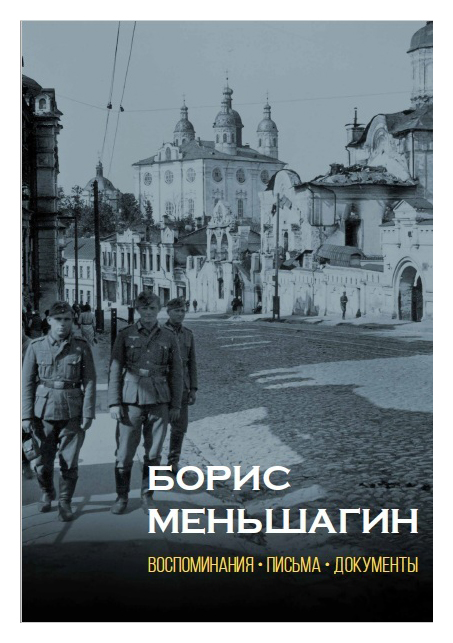 БОРИС МЕНЬШАГИН

ВОСПОМИНАНИЯ • ПИСЬМА • ДОКУМЕНТЫ